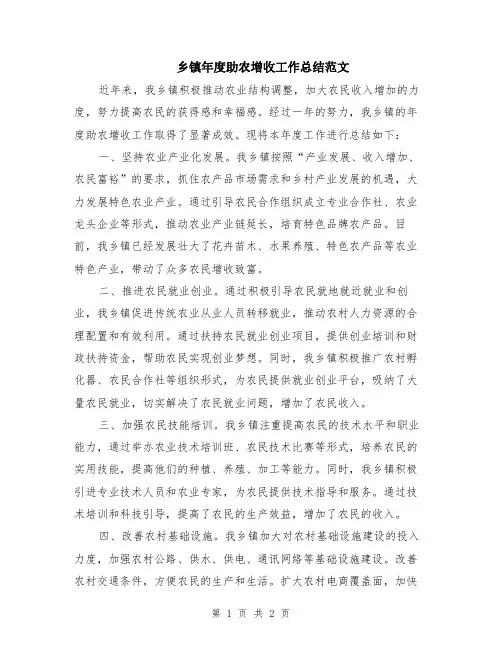 乡镇年度助农增收工作总结范文

近年来，我乡镇积极推动农业结构调整，加大农民收入增加的力度，努力提高农民的获得感和幸福感。经过一年的努力，我乡镇的年度助农增收工作取得了显著成效。现将本年度工作进行总结如下：

一、坚持农业产业化发展。我乡镇按照“产业发展、收入增加、农民富裕”的要求，抓住农产品市场需求和乡村产业发展的机遇，大力发展特色农业产业。通过引导农民合作组织成立专业合作社、农业龙头企业等形式，推动农业产业链延长，培育特色品牌农产品。目前，我乡镇已经发展壮大了花卉苗木、水果养殖、特色农产品等农业特色产业，带动了众多农民增收致富。

二、推进农民就业创业。通过积极引导农民就地就近就业和创业，我乡镇促进传统农业从业人员转移就业，推动农村人力资源的合理配置和有效利用。通过扶持农民就业创业项目，提供创业培训和财政扶持资金，帮助农民实现创业梦想。同时，我乡镇积极推广农村孵化器、农民合作社等组织形式，为农民提供就业创业平台，吸纳了大量农民就业，切实解决了农民就业问题，增加了农民收入。

三、加强农民技能培训。我乡镇注重提高农民的技术水平和职业能力，通过举办农业技术培训班、农民技术比赛等形式，培养农民的实用技能，提高他们的种植、养殖、加工等能力。同时，我乡镇积极引进专业技术人员和农业专家，为农民提供技术指导和服务。通过技术培训和科技引导，提高了农民的生产效益，增加了农民的收入。

四、改善农村基础设施。我乡镇加大对农村基础设施建设的投入力度，加强农村公路、供水、供电、通讯网络等基础设施建设。改善农村交通条件，方便农民的生产和生活。扩大农村电商覆盖面，加快

第 1 页 共 2 页